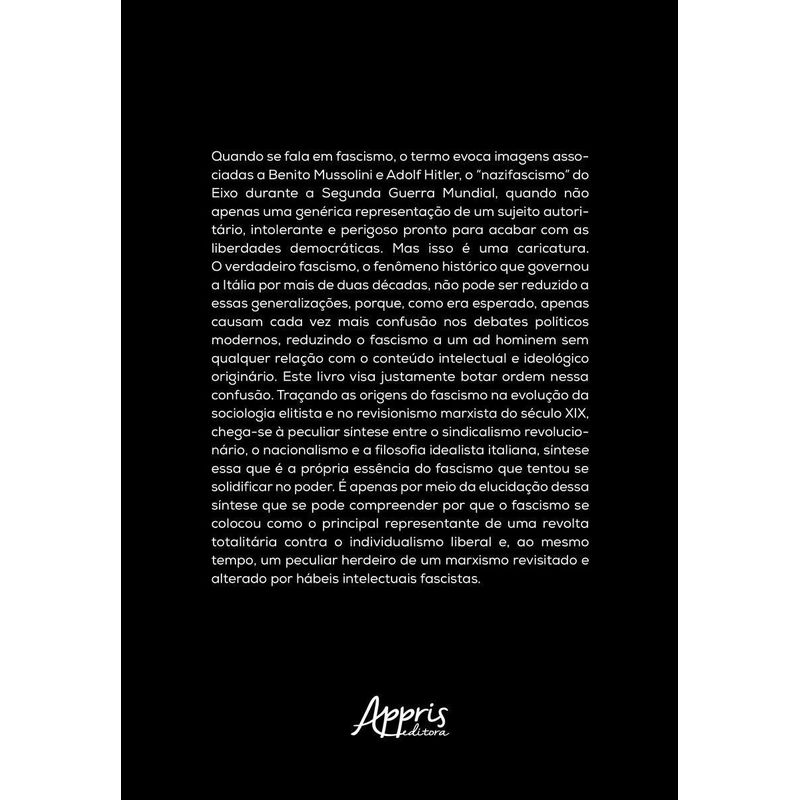 Quando se fala em fascismo, o termo evoca imagens associadas a Benito Mussolini e Adolf Hitler, o "nazifascismo" do Eixo durante a Segunda Guerra Mundial, quando não apenas uma genérica representação de um sujeito autoritário, intolerante e perigoso pronto para acabar com as liberdades democráticas. Mas isso é uma caricatura. O verdadeiro fascismo, o fenômeno histórico que governou a Itália por mais de duas décadas, não pode ser reduzido a essas generalizações, porque, como era esperado, apenas causam cada vez mais confusão nos debates políticos modernos, reduzindo o fascismo a um ad hominem sem qualquer relação com o conteúdo intelectual e ideológico originário. Este livro visa justamente botar ordem nessa confusão. Traçando as origens do fascismo na evolução da sociologia elitista e no revisionismo marxista do século XIX, chega-se à peculiar síntese entre o sindicalismo revolucionário, o nacionalismo e a filosofia idealista italiana, síntese essa que é a própria essência do fascismo que tentou se solidificar no poder. É apenas por meio da elucidação dessa síntese que se pode compreender por que o fascismo se colocou como o principal representante de uma revolta totalitária contra o individualismo liberal e, ao mesmo tempo, um peculiar herdeiro de um marxismo revisitado e alterado por hábeis intelectuais fascistas.

Appris editora